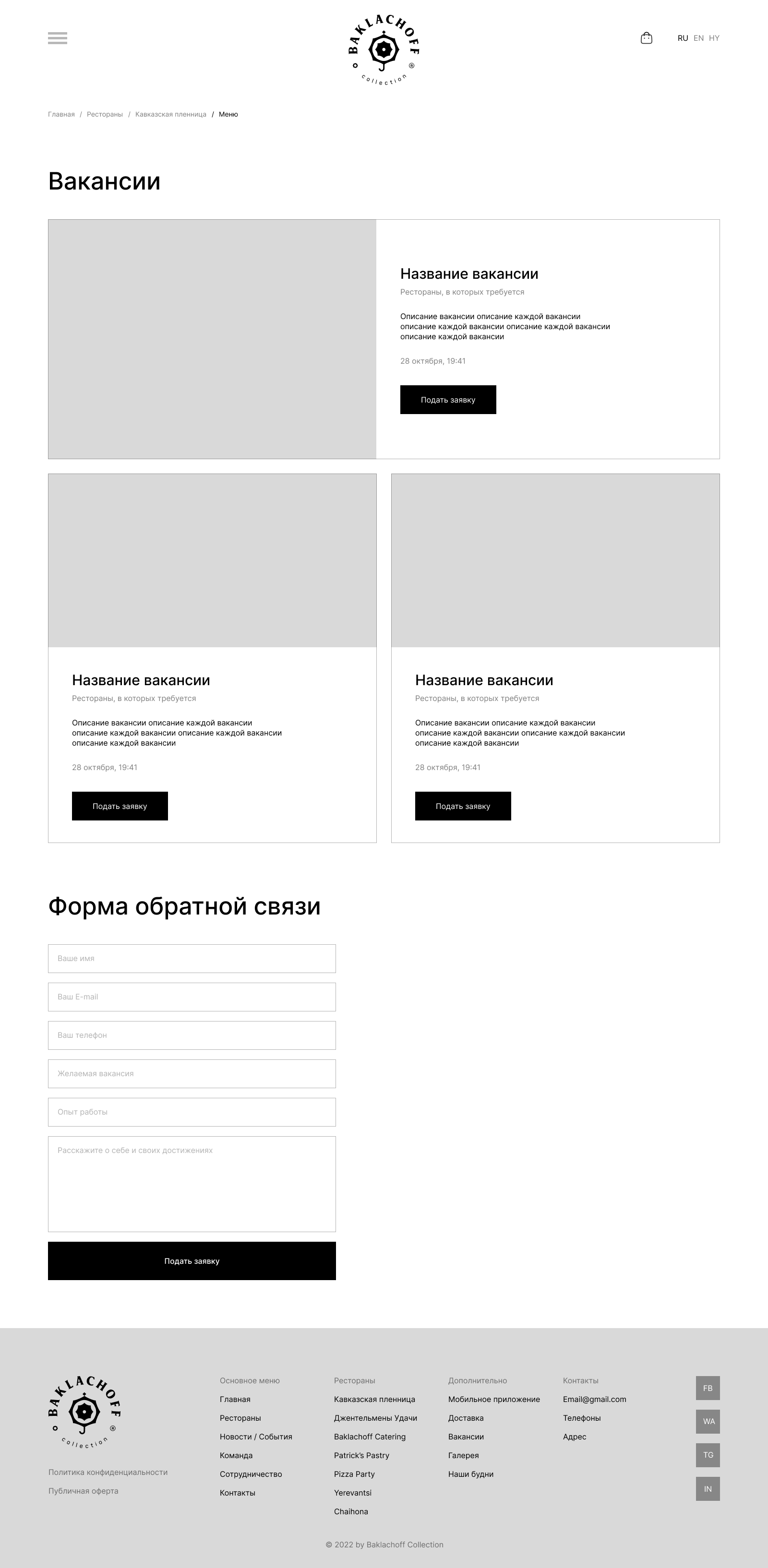 BAKLACHOFF ®
collection

RU EN HY

Главная / Рестораны / Кавказская пленница / Меню

Вакансии

Название вакансии
Рестораны, в которых требуется
Описание вакансии описание каждой вакансии описание каждой вакансии описание каждой вакансии описание каждой вакансии
28 октября, 19:41
Подать заявку

Название вакансии
Рестораны, в которых требуется
Описание вакансии описание каждой вакансии описание каждой вакансии описание каждой вакансии описание каждой вакансии
28 октября, 19:41
Подать заявку

Название вакансии
Рестораны, в которых требуется
Описание вакансии описание каждой вакансии описание каждой вакансии описание каждой вакансии описание каждой вакансии
28 октября, 19:41
Подать заявку

Форма обратной связи

Ваше имя
Ваш E-mail
Ваш телефон
Желаемая вакансия
Опыт работы
Расскажите о себе и своих достижениях
Подать заявку

BAKLACHOFF ®
collection

Политика конфиденциальности
Публичная оферта

Основное меню
Главная
Рестораны
Новости / События
Команда
Сотрудничество
Контакты

Рестораны
Кавказская пленница
Джентельмены Удачи
Baklachoff Catering
Patrick's Pastry
Pizza Party
Yerevantsi
Chaihona

Дополнительно
Мобильное приложение
Доставка
Вакансии
Галерея
Наши будни

Контакты
Email@gmail.com
Телефоны
Адрес

FB
WA
TG
IN

© 2022 by Baklachoff Collection